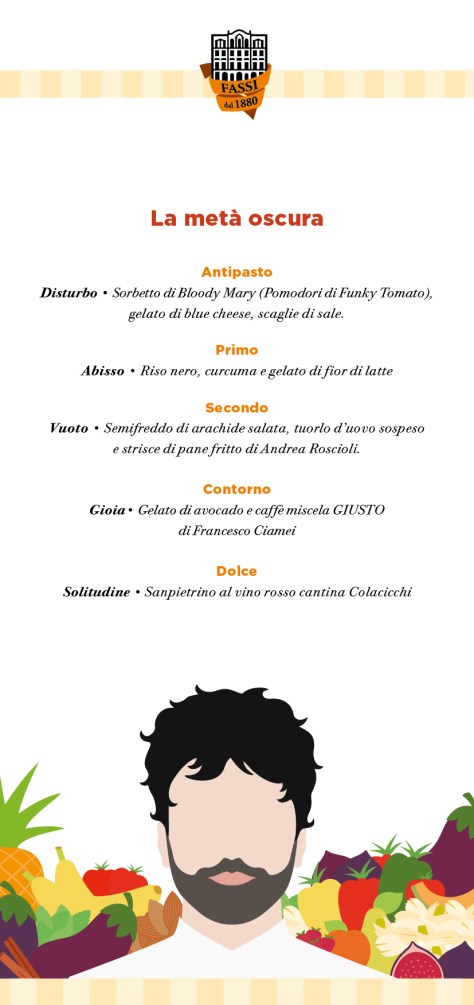 FASSI
dal 1880

La metà oscura

Antipasto
Disturbo • Sorbetto di Bloody Mary (Pomodori di Funky Tomato), gelato di blue cheese, scaglie di sale.

Primo
Abisso • Riso nero, curcuma e gelato di fior di latte

Secondo
Vuoto • Semifreddo di arachide salata, tuorlo d'uovo sospeso e strisce di pane fritto di Andrea Roscioli.

Contorno
Gioia • Gelato di avocado e caffè miscela GIUSTO di Francesco Ciamei

Dolce
Solitudine • Sanpietrino al vino rosso cantina Colacicchi